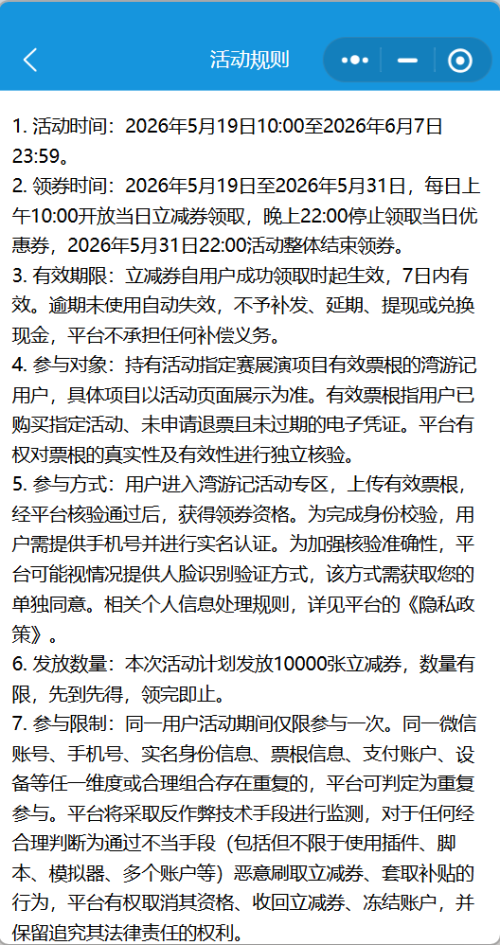 活动规则

1. 活动时间：2026年5月19日10:00至2026年6月7日23:59。

2. 领券时间：2026年5月19日至2026年5月31日，每日上午10:00开放当日立减券领取，晚上22:00停止领取当日优惠券，2026年5月31日22:00活动整体结束领券。

3. 有效期限：立减券自用户成功领取时起生效，7日内有效。逾期未使用自动失效，不予补发、延期、提现或兑换现金，平台不承担任何补偿义务。

4. 参与对象：持有活动指定赛展演项目有效票根的湾游记用户，具体项目以活动页面展示为准。有效票根指用户已购买指定活动、未申请退票且未过期的电子凭证。平台有权对票根的真实性及有效性进行独立核验。

5. 参与方式：用户进入湾游记活动专区，上传有效票根，经平台核验通过后，获得领券资格。为完成身份校验，用户需提供手机号并进行实名认证。为加强核验准确性，平台可能视情况提供人脸识别验证方式，该方式需获取您的单独同意。相关个人信息处理规则，详见平台的《隐私政策》。

6. 发放数量：本次活动计划发放10000张立减券，数量有限，先到先得，领完即止。

7. 参与限制：同一用户活动期间仅限参与一次。同一微信账号、手机号、实名身份信息、票根信息、支付账户、设备等任一维度或合理组合存在重复的，平台可判定为重复参与。平台将采取反作弊技术手段进行监测，对于任何经合理判断为通过不当手段（包括但不限于使用插件、脚本、模拟器、多个账户等）恶意刷取立减券、套取补贴的行为，平台有权取消其资格、收回立减券、冻结账户，并保留追究其法律责任的权利。